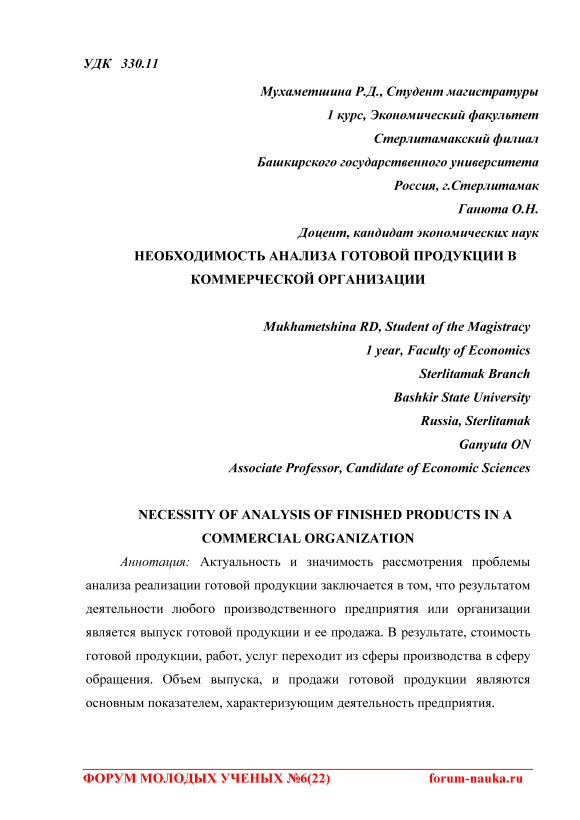 УДК 330.11

Мухаметшина Р.Д., Студент магистратуры
1 курс, Экономический факультет
Стерлитамакский филиал
Башкирского государственного университета
Россия, г.Стерлитамак
Ганюта О.Н.
Доцент, кандидат экономических наук

НЕОБХОДИМОСТЬ АНАЛИЗА ГОТОВОЙ ПРОДУКЦИИ В КОММЕРЧЕСКОЙ ОРГАНИЗАЦИИ

Mukhametshina RD, Student of the Magistracy
1 year, Faculty of Economics
Sterlitamak Branch
Bashkir State University
Russia, Sterlitamak
Ganyuta ON
Associate Professor, Candidate of Economic Sciences

NECESSITY OF ANALYSIS OF FINISHED PRODUCTS IN A COMMERCIAL ORGANIZATION

Аннотация: Актуальность и значимость рассмотрения проблемы анализа реализации готовой продукции заключается в том, что результатом деятельности любого производственного предприятия или организации является выпуск готовой продукции и ее продажа. В результате, стоимость готовой продукции, работ, услуг переходит из сферы производства в сферу обращения. Объем выпуска, и продажи готовой продукции являются основным показателем, характеризующим деятельность предприятия.

ФОРУМ МОЛОДЫХ УЧЕНЫХ №6(22) forum-nauka.ru